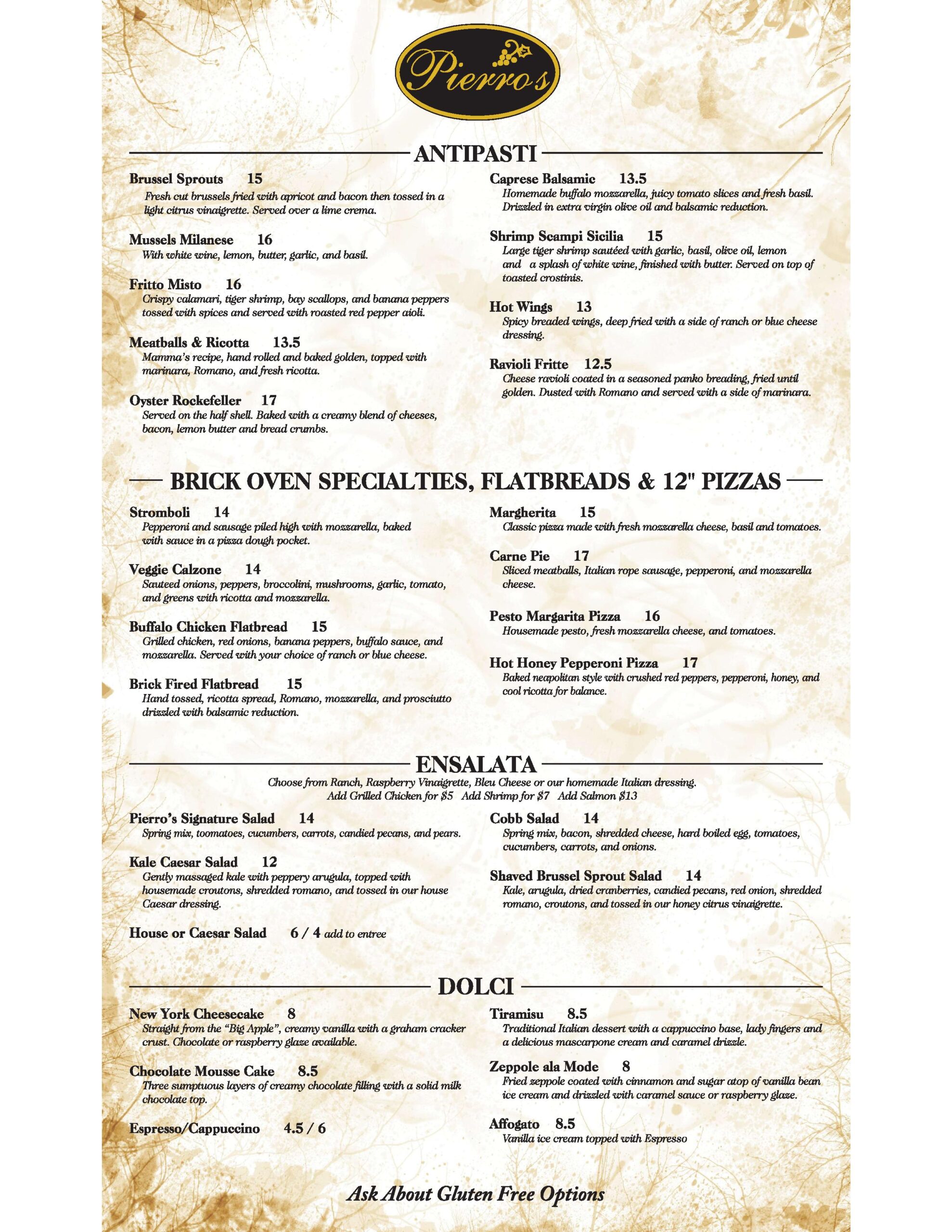 Pierro's

ANTIPASTI

Brussel Sprouts 15
Fresh cut brussels fried with apricot and bacon then tossed in a light citrus vinaigrette. Served over a lime crema.

Mussels Milanese 16
With white wine, lemon, butter, garlic, and basil.

Fritto Misto 16
Crispy calamari, tiger shrimp, bay scallops, and banana peppers tossed with spices and served with roasted red pepper aioli.

Meatballs & Ricotta 13.5
Mamma's recipe, hand rolled and baked golden, topped with marinara, Romano, and fresh ricotta.

Oyster Rockefeller 17
Served on the half shell. Baked with a creamy blend of cheeses, bacon, lemon butter and bread crumbs.

Caprese Balsamic 13.5
Homemade buffalo mozzarella, juicy tomato slices and fresh basil. Drizzled in extra virgin olive oil and balsamic reduction.

Shrimp Scampi Sicilia 15
Large tiger shrimp sautéed with garlic, basil, olive oil, lemon and a splash of white wine, finished with butter. Served on top of toasted crostinis.

Hot Wings 13
Spicy breaded wings, deep fried with a side of ranch or blue cheese dressing.

Ravioli Fritte 12.5
Cheese ravioli coated in a seasoned panko breading, fried until golden. Dusted with Romano and served with a side of marinara.

BRICK OVEN SPECIALTIES, FLATBREADS & 12" PIZZAS

Stromboli 14
Pepperoni and sausage piled high with mozzarella, baked with sauce in a pizza dough pocket.

Veggie Calzone 14
Sauteed onions, peppers, broccolini, mushrooms, garlic, tomato, and greens with ricotta and mozzarella.

Buffalo Chicken Flatbread 15
Grilled chicken, red onions, banana peppers, buffalo sauce, and mozzarella. Served with your choice of ranch or blue cheese.

Brick Fired Flatbread 15
Hand tossed, ricotta spread, Romano, mozzarella, and prosciutto drizzled with balsamic reduction.

Margherita 15
Classic pizza made with fresh mozzarella cheese, basil and tomatoes.

Carne Pie 17
Sliced meatballs, Italian rope sausage, pepperoni, and mozzarella cheese.

Pesto Margarita Pizza 16
Housemade pesto, fresh mozzarella cheese, and tomatoes.

Hot Honey Pepperoni Pizza 17
Baked neapolitan style with crushed red peppers, pepperoni, honey, and cool ricotta for balance.

ENSALATA

Choose from Ranch, Raspberry Vinaigrette, Bleu Cheese or our homemade Italian dressing.
Add Grilled Chicken for $5 Add Shrimp for $7 Add Salmon $13

Pierro's Signature Salad 14
Spring mix, toomatoes, cucumbers, carrots, candied pecans, and pears.

Kale Caesar Salad 12
Gently massaged kale with peppery arugula, topped with housemade croutons, shredded romano, and tossed in our house Caesar dressing.

House or Caesar Salad 6 / 4 add to entree

Cobb Salad 14
Spring mix, bacon, shredded cheese, hard boiled egg, tomatoes, cucumbers, carrots, and onions.

Shaved Brussel Sprout Salad 14
Kale, arugula, dried cranberries, candied pecans, red onion, shredded romano, croutons, and tossed in our honey citrus vinaigrette.

DOLCI

New York Cheesecake 8
Straight from the "Big Apple", creamy vanilla with a graham cracker crust. Chocolate or raspberry glaze available.

Chocolate Mousse Cake 8.5
Three sumptuous layers of creamy chocolate filling with a solid milk chocolate top.

Espresso/Cappuccino 4.5 / 6

Tiramisu 8.5
Traditional Italian dessert with a cappuccino base, lady fingers and a delicious mascarpone cream and caramel drizzle.

Zeppole ala Mode 8
Fried zeppole coated with cinnamon and sugar atop of vanilla bean ice cream and drizzled with caramel sauce or raspberry glaze.

Affogato 8.5
Vanilla ice cream topped with Espresso

Ask About Gluten Free Options